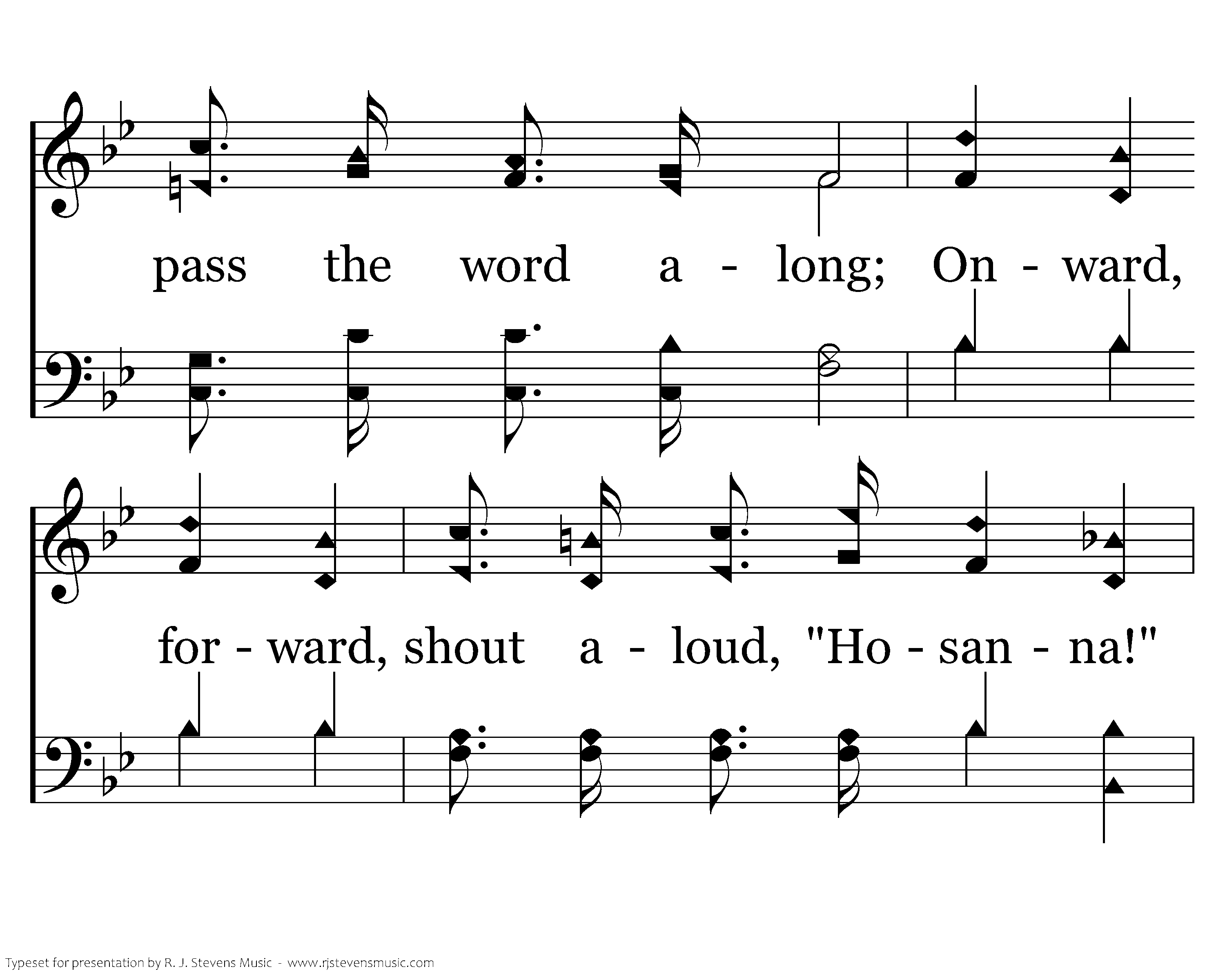 pass the word a - long; On - ward,

for - ward, shout a - loud, "Ho - san - na!"

Typeset for presentation by R. J. Stevens Music - www.rjstevensmusic.com